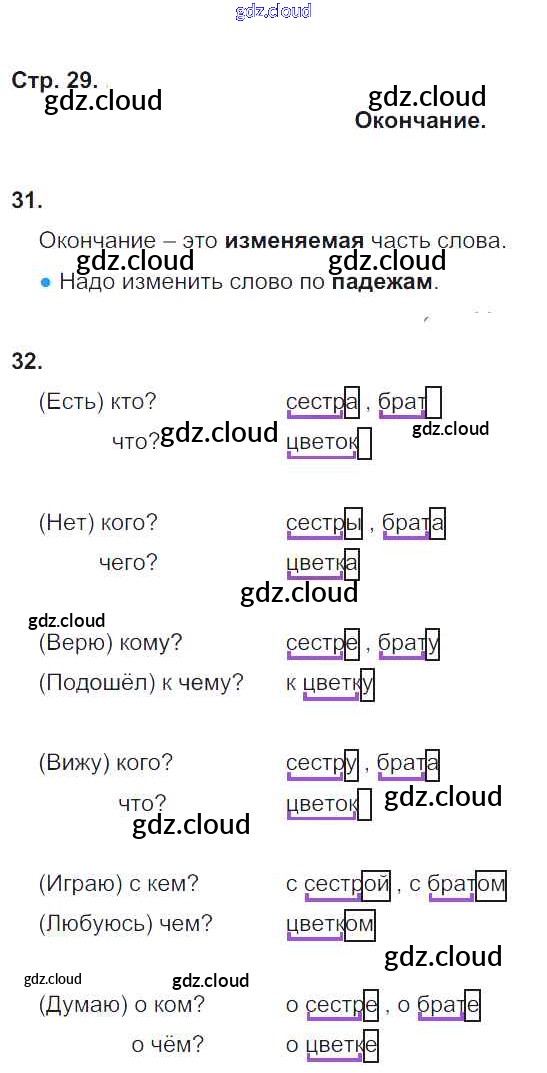 Стр. 29.

Окончание.

31.

Окончание – это изменяемая часть слова.

• Надо изменить слово по падежам.

32.

(Есть) кто? сестра , брат
что? цветок

(Нет) кого? сестры , брата
чего? цветка

(Верю) кому? сестре , брату
(Подошёл) к чему? к цветку

(Вижу) кого? сестру , брата
что? цветок

(Играю) с кем? с сестрой , с братом
(Любуюсь) чем? цветком

(Думаю) о ком? о сестре , о брате
о чём? о цветке

gdz.cloud